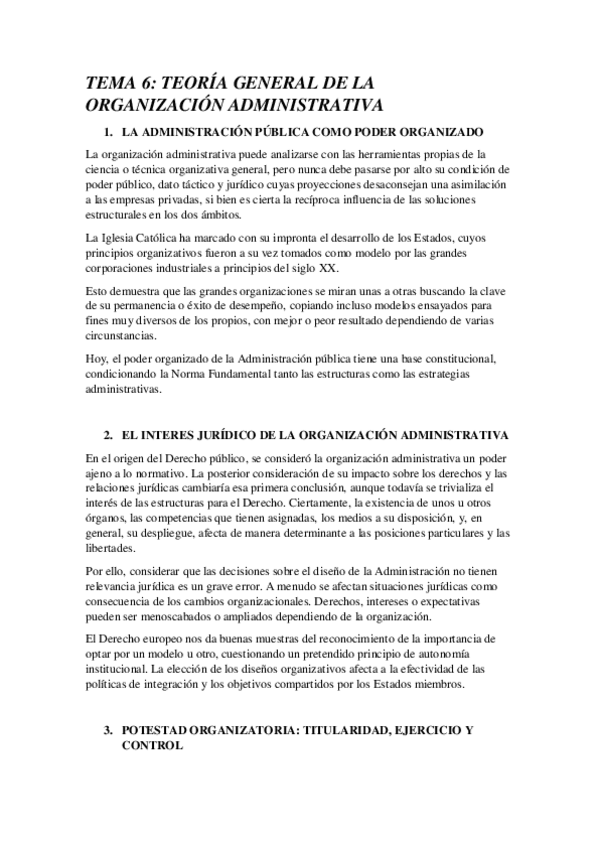 TEMA 6: TEORÍA GENERAL DE LA ORGANIZACIÓN ADMINISTRATIVA

1. LA ADMINISTRACIÓN PÚBLICA COMO PODER ORGANIZADO

La organización administrativa puede analizarse con las herramientas propias de la ciencia o técnica organizativa general, pero nunca debe pasarse por alto su condición de poder público, dato táctico y jurídico cuyas proyecciones desaconsejan una asimilación a las empresas privadas, si bien es cierta la recíproca influencia de las soluciones estructurales en los dos ámbitos.

La Iglesia Católica ha marcado con su impronta el desarrollo de los Estados, cuyos principios organizativos fueron a su vez tomados como modelo por las grandes corporaciones industriales a principios del siglo XX.

Esto demuestra que las grandes organizaciones se miran unas a otras buscando la clave de su permanencia o éxito de desempeño, copiando incluso modelos ensayados para fines muy diversos de los propios, con mejor o peor resultado dependiendo de varias circunstancias.

Hoy, el poder organizado de la Administración pública tiene una base constitucional, condicionando la Norma Fundamental tanto las estructuras como las estrategias administrativas.

2. EL INTERES JURÍDICO DE LA ORGANIZACIÓN ADMINISTRATIVA

En el origen del Derecho público, se consideró la organización administrativa un poder ajeno a lo normativo. La posterior consideración de su impacto sobre los derechos y las relaciones jurídicas cambiaría esa primera conclusión, aunque todavía se trivializa el interés de las estructuras para el Derecho. Ciertamente, la existencia de unos u otros órganos, las competencias que tienen asignadas, los medios a su disposición, y, en general, su despliegue, afecta de manera determinante a las posiciones particulares y las libertades.

Por ello, considerar que las decisiones sobre el diseño de la Administración no tienen relevancia jurídica es un grave error. A menudo se afectan situaciones jurídicas como consecuencia de los cambios organizacionales. Derechos, intereses o expectativas pueden ser menoscabados o ampliados dependiendo de la organización.

El Derecho europeo nos da buenas muestras del reconocimiento de la importancia de optar por un modelo u otro, cuestionando un pretendido principio de autonomía institucional. La elección de los diseños organizativos afecta a la efectividad de las políticas de integración y los objetivos compartidos por los Estados miembros.

3. POTESTAD ORGANIZATORIA: TITULARIDAD, EJERCICIO Y CONTROL